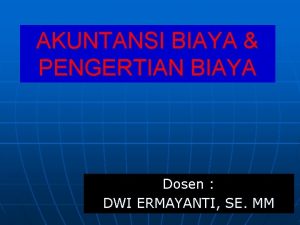 AKUNTANSI BIAYA & PENGERTIAN BIAYA

Dosen :
DWI ERMAYANTI, SE. MM